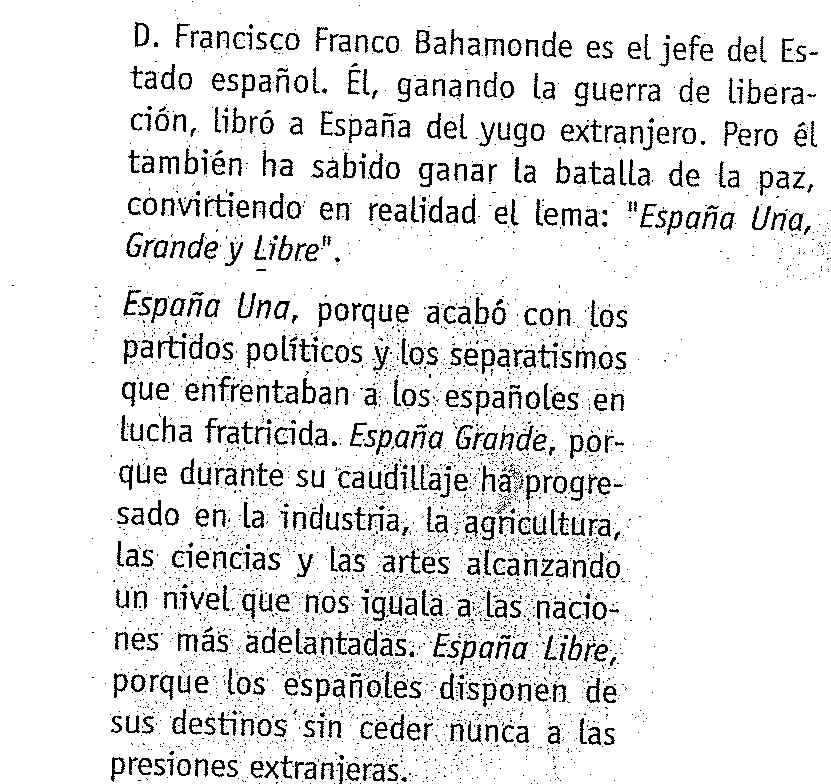 D. Francisco Franco Bahamonde es el jefe del Estado español. Él, ganando la guerra de liberación, libró a España del yugo extranjero. Pero él también ha sabido ganar la batalla de la paz, convirtiendo en realidad el lema: "España Una, Grande y Libre".

España Una, porque acabó con los partidos políticos y los separatismos que enfrentaban a los españoles en lucha fratricida. España Grande, porque durante su caudillaje ha progresado en la industria, la agricultura, las ciencias y las artes alcanzando un nivel que nos iguala a las naciones más adelantadas. España Libre, porque los españoles disponen de sus destinos sin ceder nunca a las presiones extranjeras.